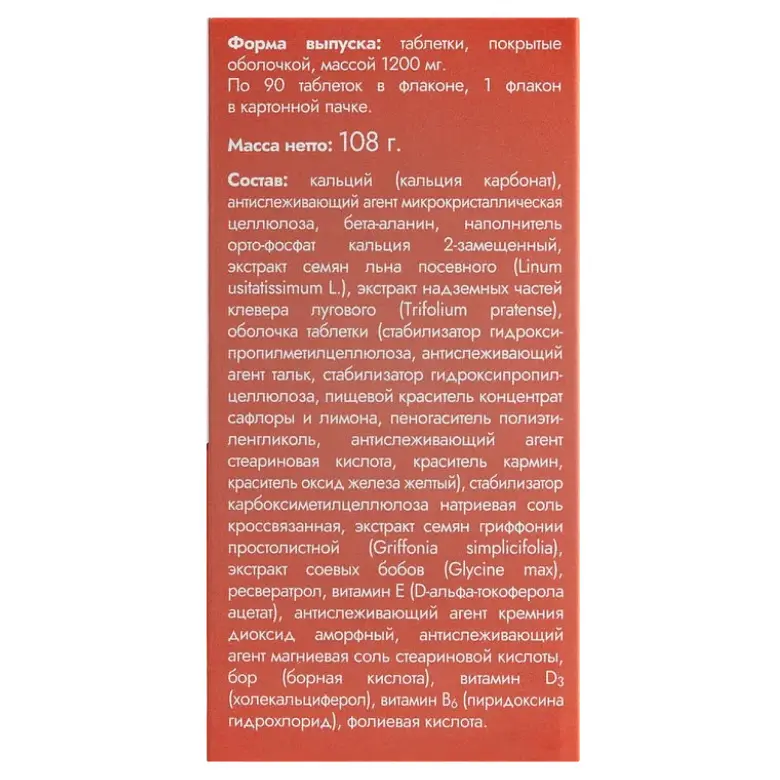 Форма выпуска: таблетки, покрытые оболочкой, массой 1200 мг.
По 90 таблеток в флаконе, 1 флакон в картонной пачке.

Масса нетто: 108 г.

Состав: кальций (кальция карбонат), антислеживающий агент микрокристаллическая целлюлоза, бета-аланин, наполнитель орто-фосфат кальция 2-замещенный, экстракт семян льна посевного (Linum usitatissimum L.), экстракт надземных частей клевера лугового (Trifolium pratense), оболочка таблетки (стабилизатор гидроксипропилметилцеллюлоза, антислеживающий агент тальк, стабилизатор гидроксипропилцеллюлоза, пищевой краситель концентрат сафлоры и лимона, пеногаситель полиэтиленгликоль, антислеживающий агент стеариновая кислота, краситель кармин, краситель оксид железа желтый), стабилизатор карбоксиметилцеллюлоза натриевая соль кроссвязанная, экстракт семян гриффонии простолистной (Griffonia simplicifolia), экстракт соевых бобов (Glycine max), ресвератрол, витамин E (D-альфа-токоферола ацетат), антислеживающий агент кремния диоксид аморфный, антислеживающий агент магниевая соль стеариновой кислоты, бор (борная кислота), витамин $D_3$ (холекальциферол), витамин $B_6$ (пиридоксина гидрохлорид), фолиевая кислота.